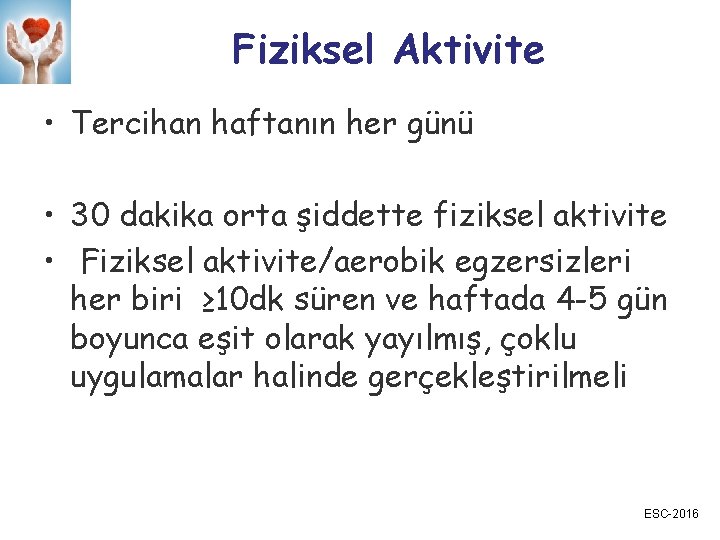 Fiziksel Aktivite

• Tercihan haftanın her günü

• 30 dakika orta şiddette fiziksel aktivite
• Fiziksel aktivite/aerobik egzersizleri her biri ≥10dk süren ve haftada 4-5 gün boyunca eşit olarak yayılmış, çoklu uygulamalar halinde gerçekleştirilmeli

ESC-2016